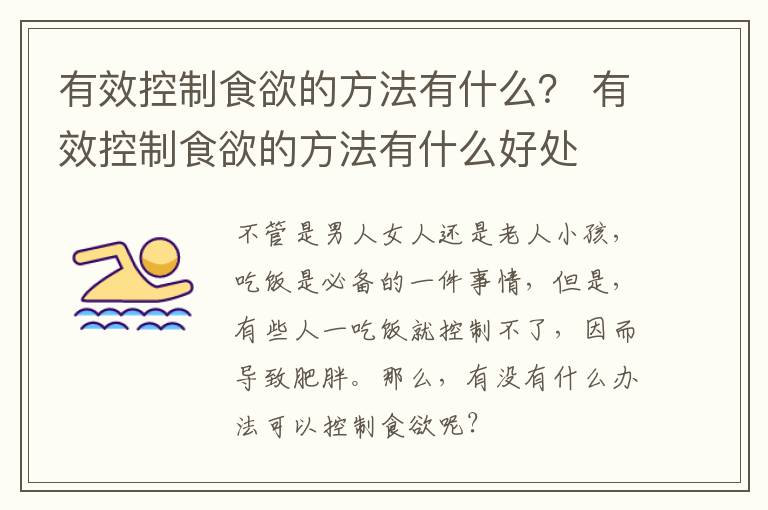 有效控制食欲的方法有什么？ 有效控制食欲的方法有什么好处

不管是男人女人还是老人小孩，吃饭是必备的一件事情，但是，有些人一吃饭就控制不了，因而导致肥胖。那么，有没有什么办法可以控制食欲呢？